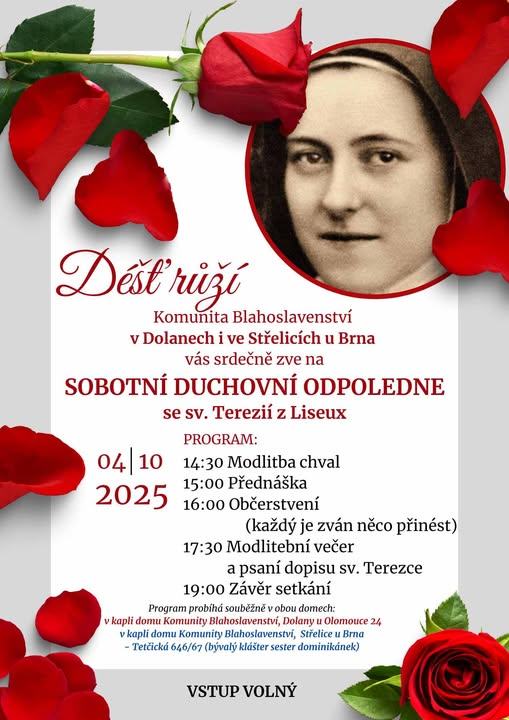 Déšť růží

Komunita Blahoslavenství
v Dolanech i ve Střelicích u Brna
vás srdečně zve na

SOBOTNÍ DUCHOVNÍ ODPOLEDNE
se sv. Terezií z Liseux

04|10
2025

PROGRAM:
14:30 Modlitba chval
15:00 Přednáška
16:00 Občerstvení
(každý je zván něco přinést)
17:30 Modlitební večer
a psaní dopisu sv. Terezce
19:00 Závěr setkání

Program probíhá souběžně v obou domech:
v kapli domu Komunity Blahoslavenství, Dolany u Olomouce 24
v kapli domu Komunity Blahoslavenství, Střelice u Brna
– Tetčická 646/67 (bývalý klášter sester dominikánek)

VSTUP VOLNÝ